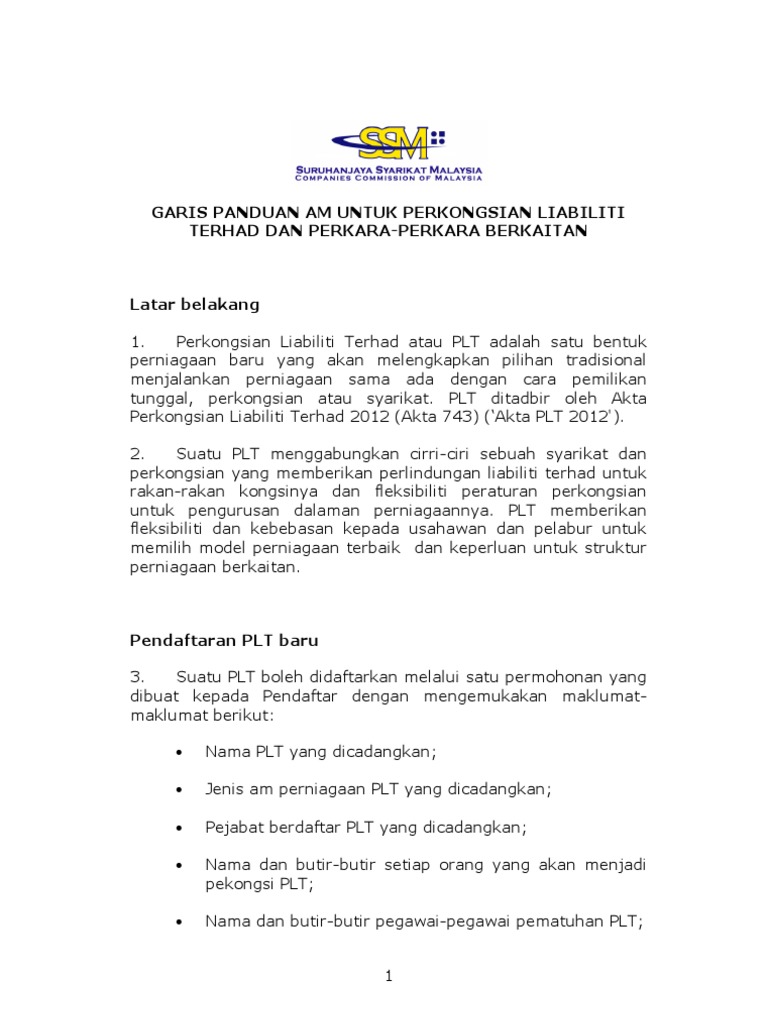 SSM
SURUHANJAYA SYARIKAT MALAYSIA
COMPANIES COMMISSION OF MALAYSIA

GARIS PANDUAN AM UNTUK PERKONGSIAN LIABILITI TERHAD DAN PERKARA-PERKARA BERKAITAN

Latar belakang

1. Perkongsian Liabiliti Terhad atau PLT adalah satu bentuk perniagaan baru yang akan melengkapkan pilihan tradisional menjalankan perniagaan sama ada dengan cara pemilikan tunggal, perkongsian atau syarikat. PLT ditadbir oleh Akta Perkongsian Liabiliti Terhad 2012 (Akta 743) ('Akta PLT 2012').

2. Suatu PLT menggabungkan cirri-ciri sebuah syarikat dan perkongsian yang memberikan perlindungan liabiliti terhad untuk rakan-rakan kongsinya dan fleksibiliti peraturan perkongsian untuk pengurusan dalaman perniagaannya. PLT memberikan fleksibiliti dan kebebasan kepada usahawan dan pelabur untuk memilih model perniagaan terbaik dan keperluan untuk struktur perniagaan berkaitan.

Pendaftaran PLT baru

3. Suatu PLT boleh didaftarkan melalui satu permohonan yang dibuat kepada Pendaftar dengan mengemukakan maklumat-maklumat berikut:

• Nama PLT yang dicadangkan;

• Jenis am perniagaan PLT yang dicadangkan;

• Pejabat berdaftar PLT yang dicadangkan;

• Nama dan butir-butir setiap orang yang akan menjadi pekongsi PLT;

• Nama dan butir-butir pegawai-pegawai pematuhan PLT;

1